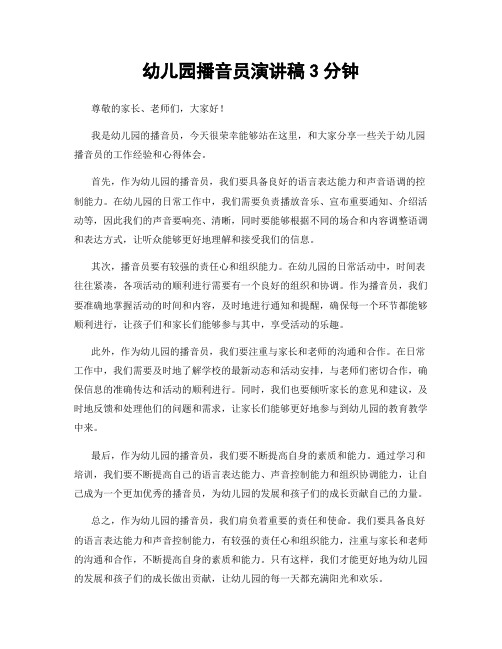 幼儿园播音员演讲稿 3 分钟

尊敬的家长、老师们，大家好！

我是幼儿园的播音员，今天很荣幸能够站在这里，和大家分享一些关于幼儿园播音员的工作经验和心得体会。

首先，作为幼儿园的播音员，我们要具备良好的语言表达能力和声音语调的控制能力。在幼儿园的日常工作中，我们需要负责播放音乐、宣布重要通知、介绍活动等，因此我们的声音要响亮、清晰，同时要能够根据不同的场合和内容调整语调和表达方式，让听众能够更好地理解和接受我们的信息。

其次，播音员要有较强的责任心和组织能力。在幼儿园的日常活动中，时间表往往紧凑，各项活动的顺利进行需要有一个良好的组织和协调。作为播音员，我们要准确地掌握活动的时间和内容，及时地进行通知和提醒，确保每一个环节都能够顺利进行，让孩子们和家长们能够参与其中，享受活动的乐趣。

此外，作为幼儿园的播音员，我们要注重与家长和老师的沟通和合作。在日常工作中，我们需要及时地了解学校的最新动态和活动安排，与老师们密切合作，确保信息的准确传达和活动的顺利进行。同时，我们也要倾听家长的意见和建议，及时地反馈和处理他们的问题和需求，让家长们能够更好地参与到幼儿园的教育教学中来。

最后，作为幼儿园的播音员，我们要不断提高自身的素质和能力。通过学习和培训，我们要不断提高自己的语言表达能力、声音控制能力和组织协调能力，让自己成为一个更加优秀的播音员，为幼儿园的发展和孩子们的成长贡献自己的力量。

总之，作为幼儿园的播音员，我们肩负着重要的责任和使命。我们要具备良好的语言表达能力和声音控制能力，有较强的责任心和组织能力，注重与家长和老师的沟通和合作，不断提高自身的素质和能力。只有这样，我们才能更好地为幼儿园的发展和孩子们的成长做出贡献，让幼儿园的每一天都充满阳光和欢乐。